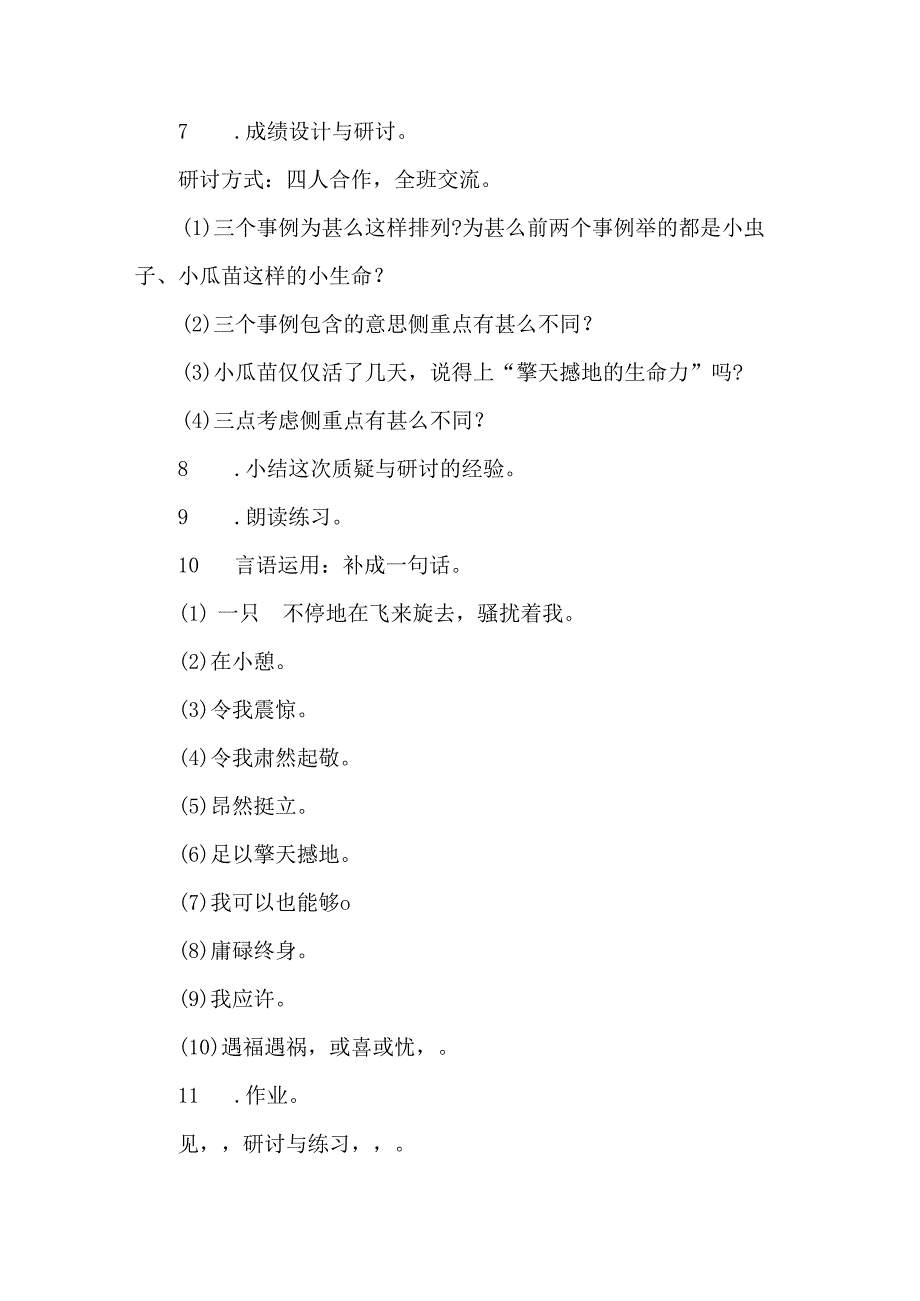 7　.成绩设计与研讨。

研讨方式：四人合作，全班交流。

(1)三个事例为甚么这样排列?为甚么前两个事例举的都是小虫子、小瓜苗这样的小生命？

(2)三个事例包含的意思侧重点有甚么不同？

(3)小瓜苗仅仅活了几天，说得上“擎天撼地的生命力”吗?

(4)三点考虑侧重点有甚么不同？

8　.小结这次质疑与研讨的经验。

9　.朗读练习。

10　言语运用：补成一句话。

(1) 一只　不停地在飞来旋去，骚扰着我。

(2)在小憩。

(3)令我震惊。

(4)令我肃然起敬。

(5)昂然挺立。

(6)足以擎天撼地。

(7)我可以也能够o

(8)庸碌终身。

(9)我应许。

(10)遇福遇祸，或喜或忧，。

11　.作业。

见，，研讨与练习，，。